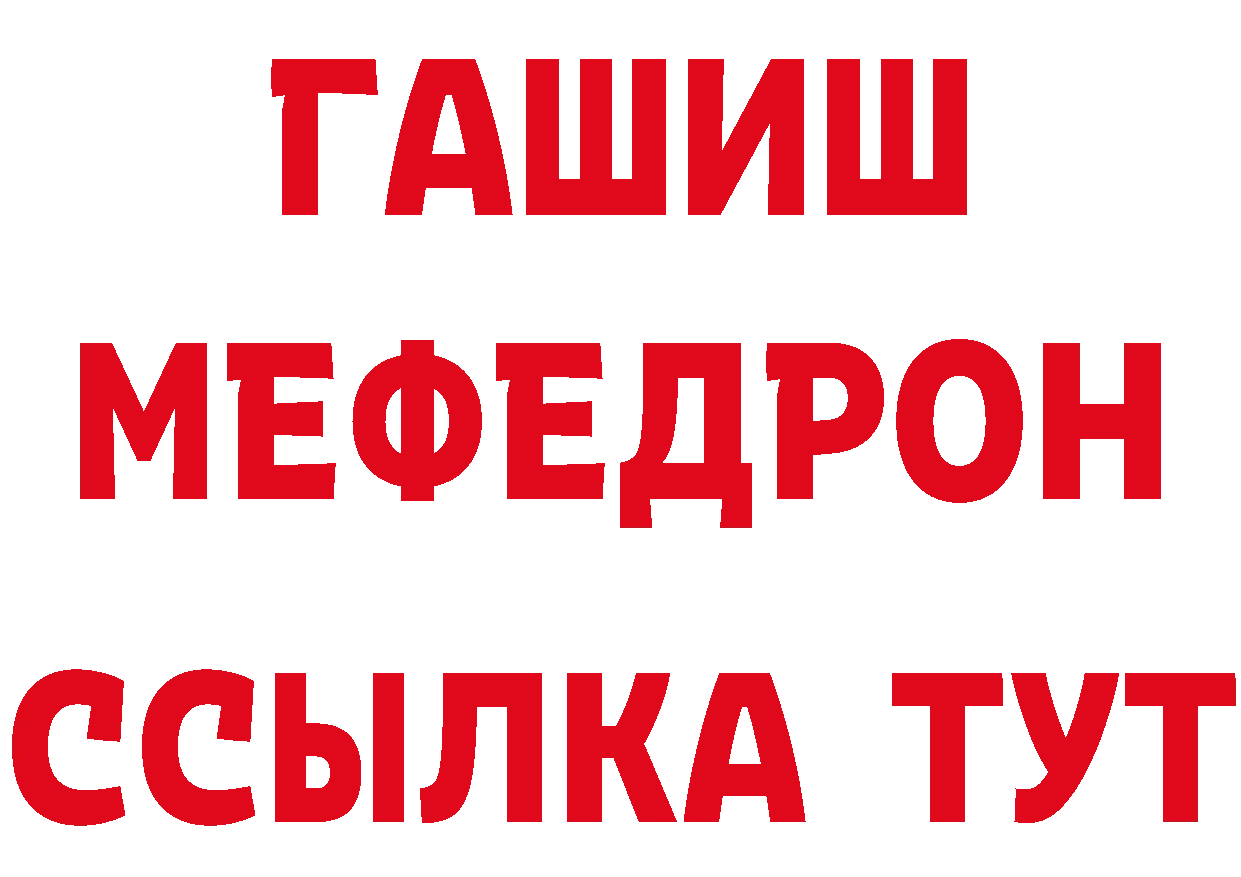 ГАШИШ
МЕФЕДРОН
ССЫЛКА ТУТ